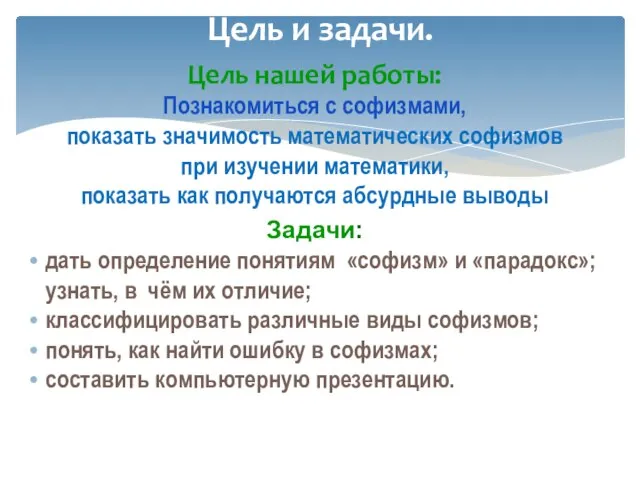 Цель и задачи.

Цель нашей работы:
Познакомиться с софизмами, показать значимость математических софизмов при изучении математики, показать как получаются абсурдные выводы

Задачи:
• дать определение понятиям «софизм» и «парадокс»; узнать, в чём их отличие;
• классифицировать различные виды софизмов;
• понять, как найти ошибку в софизмах;
• составить компьютерную презентацию.